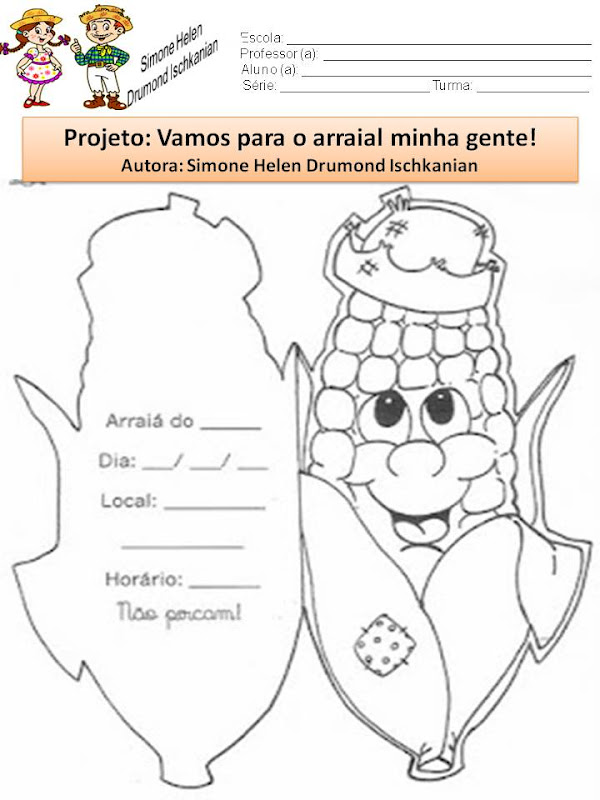 Simone Helen
Drumond Ischkanian

Escola: ____
Professor (a): ____
Aluno (a): ____
Série: ____ Turma: ____

Projeto: Vamos para o arraial minha gente!
Autora: Simone Helen Drumond Ischkanian

Arraiá do ____
Dia: ____/ ____/ ____
Local: ____
____
Horário: ____
Não percam!